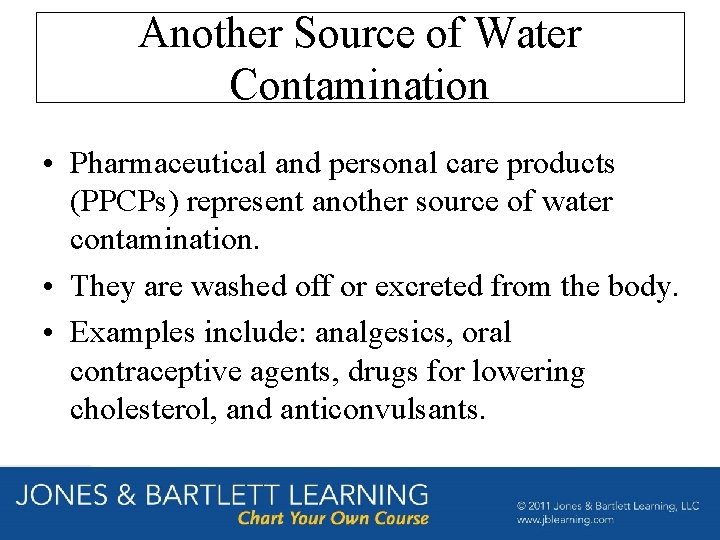 Another Source of Water Contamination

• Pharmaceutical and personal care products (PPCPs) represent another source of water contamination.
• They are washed off or excreted from the body.
• Examples include: analgesics, oral contraceptive agents, drugs for lowering cholesterol, and anticonvulsants.

JONES & BARTLETT LEARNING
Chart Your Own Course
© 2011 Jones & Bartlett Learning, LLC
www.jblearning.com